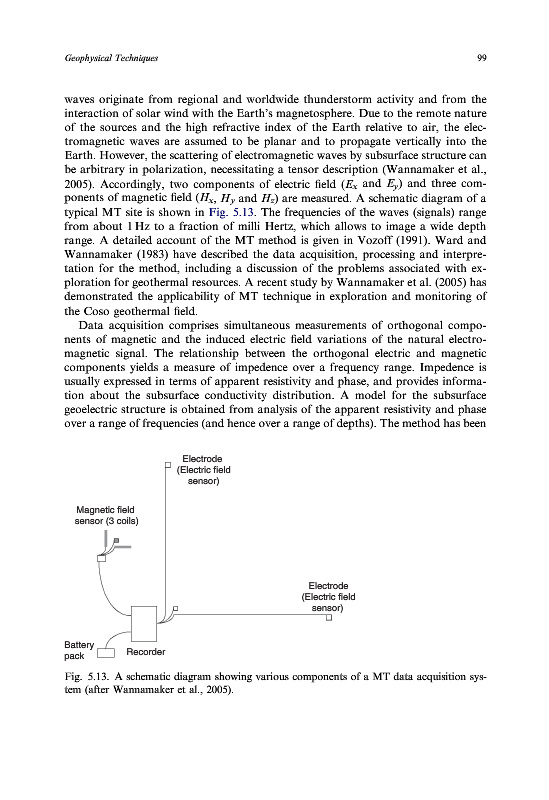 Geophysical Techniques

99

waves originate from regional and worldwide thunderstorm activity and from the interaction of solar wind with the Earth's magnetosphere. Due to the remote nature of the sources and the high refractive index of the Earth relative to air, the electromagnetic waves are assumed to be planar and to propagate vertically into the Earth. However, the scattering of electromagnetic waves by subsurface structure can be arbitrary in polarization, necessitating a tensor description (Wannamaker et al., 2005). Accordingly, two components of electric field ($E_x$ and $E_y$) and three components of magnetic field ($H_x$, $H_y$ and $H_z$) are measured. A schematic diagram of a typical MT site is shown in Fig. 5.13. The frequencies of the waves (signals) range from about 1 Hz to a fraction of milli Hertz, which allows to image a wide depth range. A detailed account of the MT method is given in Vozoff (1991). Ward and Wannamaker (1983) have described the data acquisition, processing and interpretation for the method, including a discussion of the problems associated with exploration for geothermal resources. A recent study by Wannamaker et al. (2005) has demonstrated the applicability of MT technique in exploration and monitoring of the Coso geothermal field.

Data acquisition comprises simultaneous measurements of orthogonal components of magnetic and the induced electric field variations of the natural electromagnetic signal. The relationship between the orthogonal electric and magnetic components yields a measure of impedence over a frequency range. Impedence is usually expressed in terms of apparent resistivity and phase, and provides information about the subsurface conductivity distribution. A model for the subsurface geoelectric structure is obtained from analysis of the apparent resistivity and phase over a range of frequencies (and hence over a range of depths). The method has been

Electrode (Electric field sensor)

Magnetic field sensor (3 coils)

Electrode (Electric field sensor)

Battery pack

Recorder

Fig. 5.13. A schematic diagram showing various components of a MT data acquisition system (after Wannamaker et al., 2005).